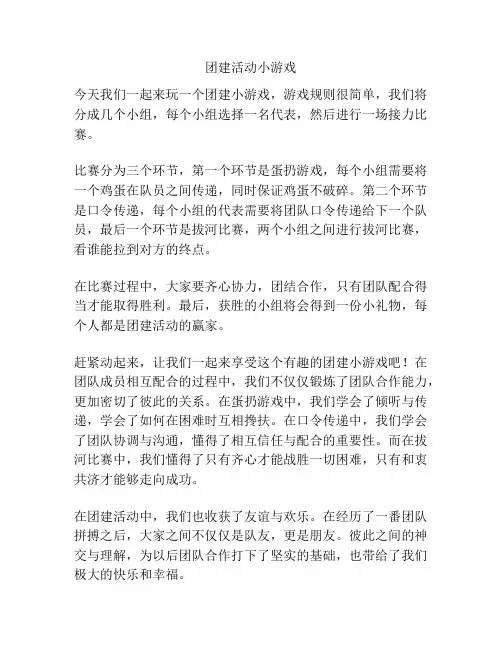 团建活动小游戏

今天我们一起来玩一个团建小游戏，游戏规则很简单，我们将分成几个小组，每个小组选择一名代表，然后进行一场接力比赛。

比赛分为三个环节，第一个环节是蛋扔游戏，每个小组需要将一个鸡蛋在队员之间传递，同时保证鸡蛋不破碎。第二个环节是口令传递，每个小组的代表需要将团队口令传递给下一个队员，最后一个环节是拔河比赛，两个小组之间进行拔河比赛，看谁能拉到对方的终点。

在比赛过程中，大家要齐心协力，团结合作，只有团队配合得当才能取得胜利。最后，获胜的小组将会得到一份小礼物，每个人都是团建活动的赢家。

赶紧动起来，让我们一起来享受这个有趣的团建小游戏吧！在团队成员相互配合的过程中，我们不仅仅锻炼了团队合作能力，更加密切了彼此的关系。在蛋扔游戏中，我们学会了倾听与传递，学会了如何在困难时互相搀扶。在口令传递中，我们学会了团队协调与沟通，懂得了相互信任与配合的重要性。而在拔河比赛中，我们懂得了只有齐心才能战胜一切困难，只有和衷共济才能够走向成功。

在团建活动中，我们也收获了友谊与欢乐。在经历了一番团队拼搏之后，大家之间不仅仅是队友，更是朋友。彼此之间的神交与理解，为以后团队合作打下了坚实的基础，也带给了我们极大的快乐和幸福。